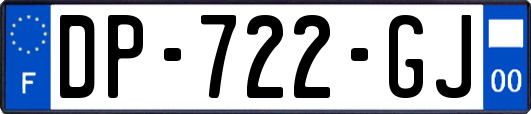 F
DP-722-GJ
00